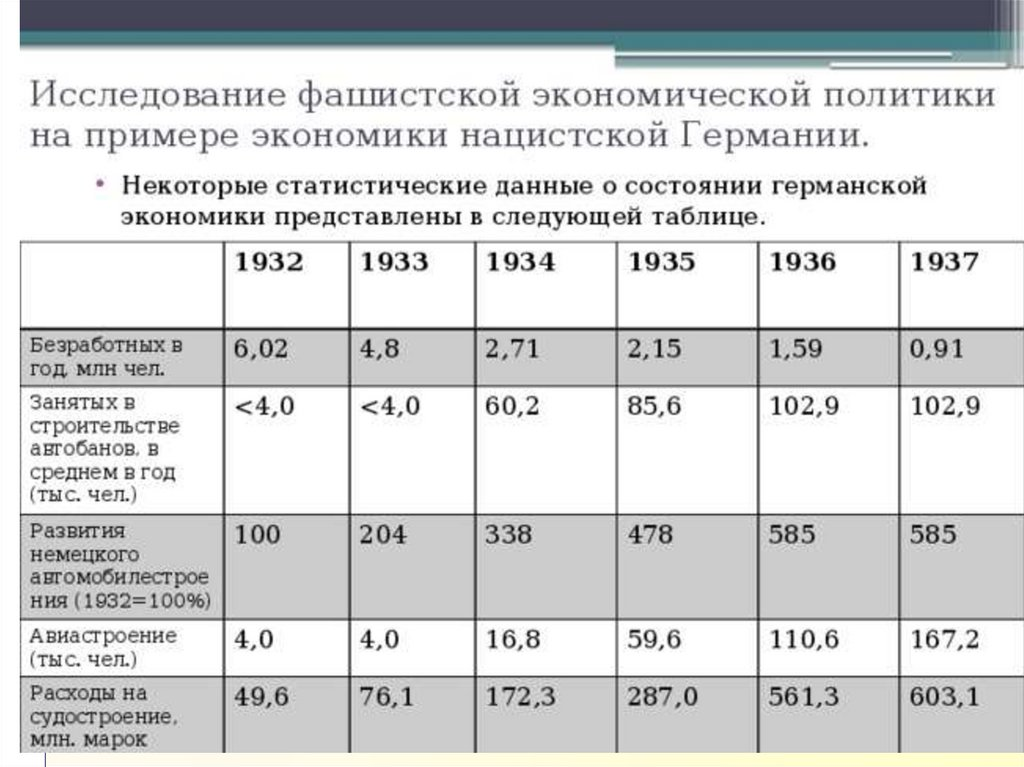 Исследование фашистской экономической политики на примере экономики нацистской Германии.

• Некоторые статистические данные о состоянии германской экономики представлены в следующей таблице.

| | 1932 | 1933 | 1934 | 1935 | 1936 | 1937 |
|---|---|---|---|---|---|---|
| Безработных в год, млн чел. | 6,02 | 4,8 | 2,71 | 2,15 | 1,59 | 0,91 |
| Занятых в строительстве автобанов, в среднем в год (тыс. чел.) | <4,0 | <4,0 | 60,2 | 85,6 | 102,9 | 102,9 |
| Развития немецкого автомобилестроения (1932=100%) | 100 | 204 | 338 | 478 | 585 | 585 |
| Авиастроение (тыс. чел.) | 4,0 | 4,0 | 16,8 | 59,6 | 110,6 | 167,2 |
| Расходы на судостроение, млн. марок | 49,6 | 76,1 | 172,3 | 287,0 | 561,3 | 603,1 |